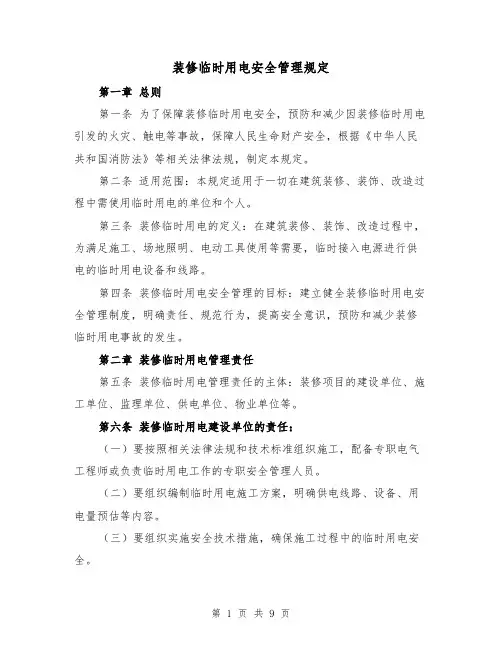 装修临时用电安全管理规定

第一章 总则

第一条 为了保障装修临时用电安全，预防和减少因装修临时用电引发的火灾、触电等事故，保障人民生命财产安全，根据《中华人民共和国消防法》等相关法律法规，制定本规定。

第二条 适用范围：本规定适用于一切在建筑装修、装饰、改造过程中需使用临时用电的单位和个人。

第三条 装修临时用电的定义：在建筑装修、装饰、改造过程中，为满足施工、场地照明、电动工具使用等需要，临时接入电源进行供电的临时用电设备和线路。

第四条 装修临时用电安全管理的目标：建立健全装修临时用电安全管理制度，明确责任、规范行为，提高安全意识，预防和减少装修临时用电事故的发生。

第二章 装修临时用电管理责任

第五条 装修临时用电管理责任的主体：装修项目的建设单位、施工单位、监理单位、供电单位、物业单位等。

第六条 装修临时用电建设单位的责任：

（一）要按照相关法律法规和技术标准组织施工，配备专职电气工程师或负责临时用电工作的专职安全管理人员。

（二）要组织编制临时用电施工方案，明确供电线路、设备、用电量预估等内容。

（三）要组织实施安全技术措施，确保施工过程中的临时用电安全。

第 1 页 共 9 页